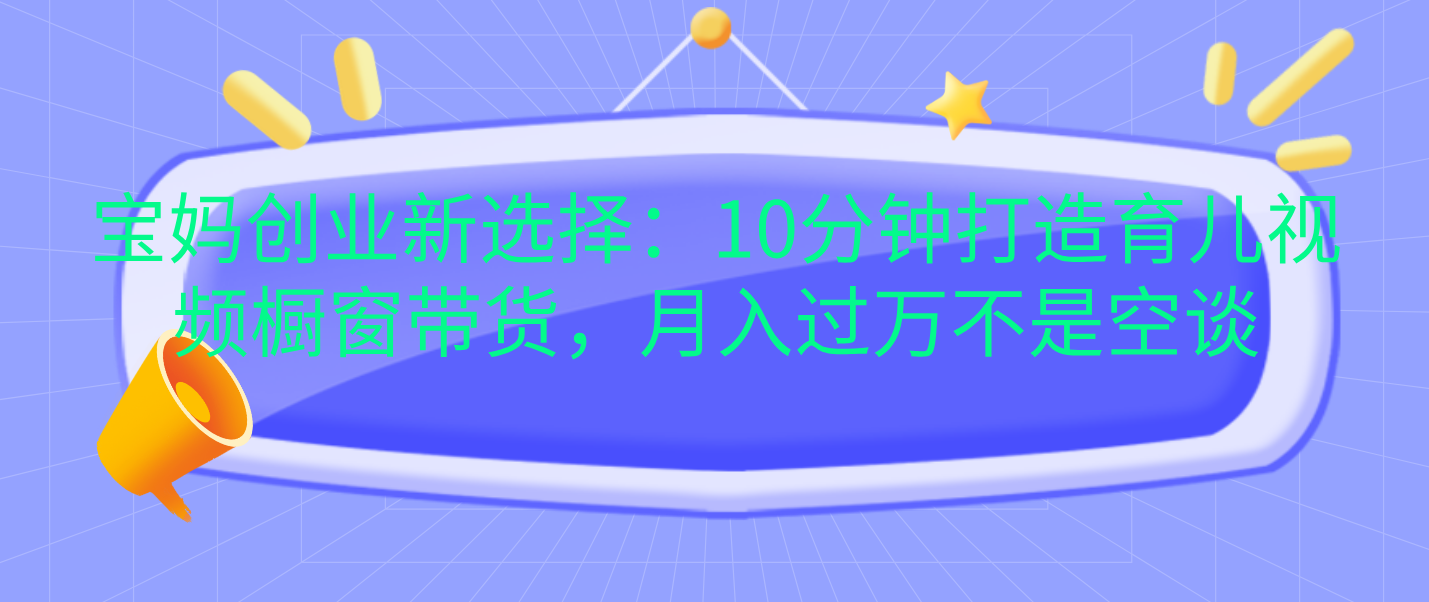 宝妈创业新选择：10分钟打造育儿视频橱窗带货，月入过万不是空谈